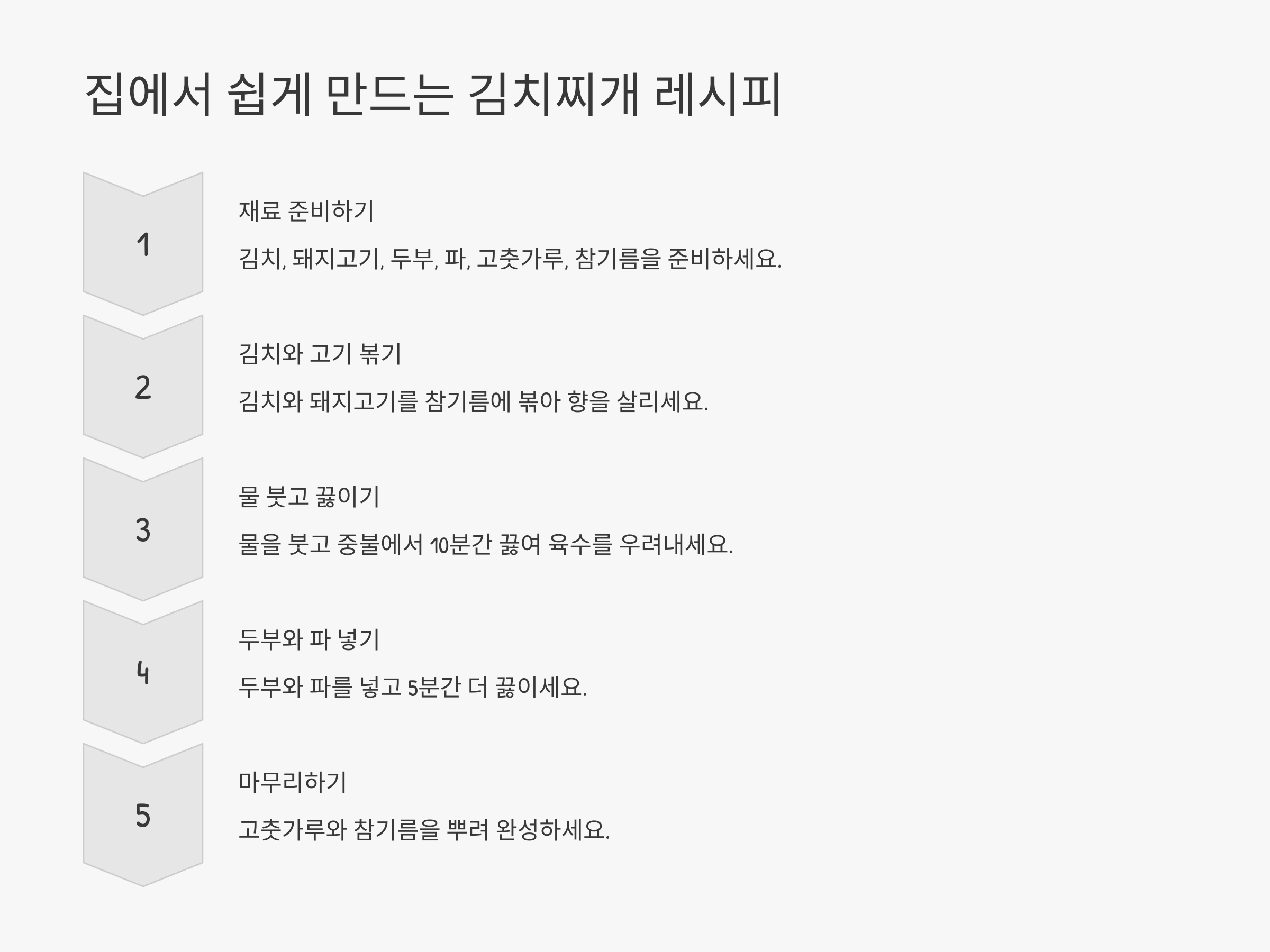 집에서 쉽게 만드는 김치찌개 레시피

1

재료 준비하기

김치, 돼지고기, 두부, 파, 고춧가루, 참기름을 준비하세요.

2

김치와 고기 볶기

김치와 돼지고기를 참기름에 볶아 향을 살리세요.

3

물 붓고 끓이기

물을 붓고 중불에서 10분간 끓여 육수를 우려내세요.

4

두부와 파 넣기

두부와 파를 넣고 5분간 더 끓이세요.

5

마무리하기

고춧가루와 참기름을 뿌려 완성하세요.